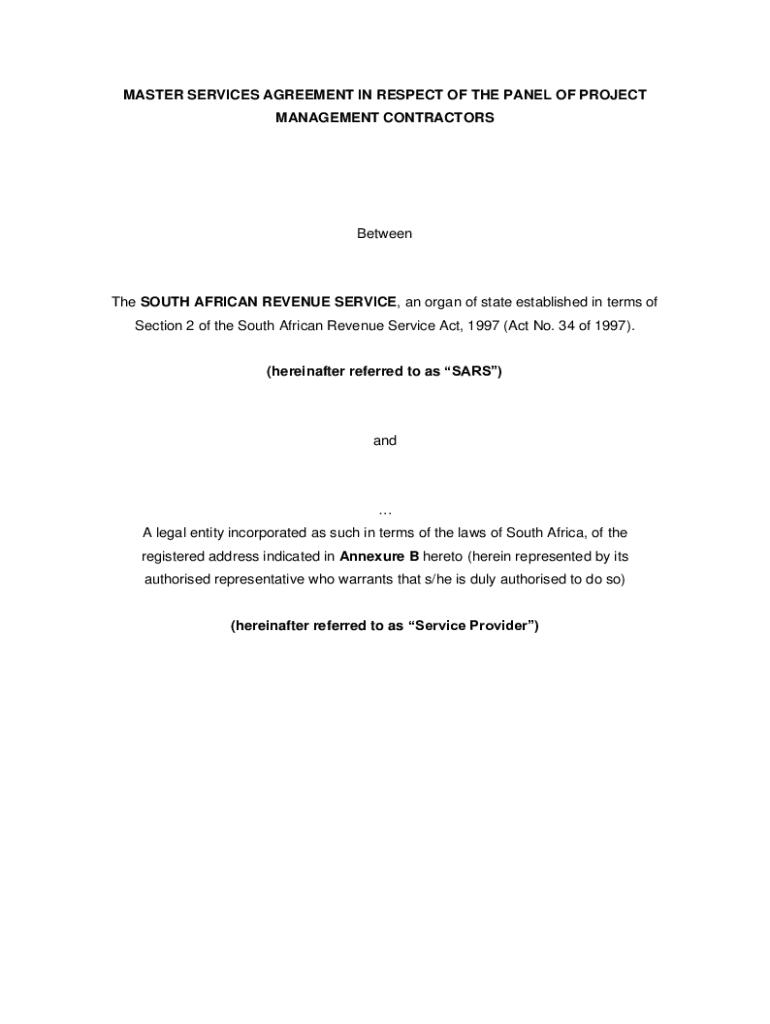 MASTER SERVICES AGREEMENT IN RESPECT OF THE PANEL OF PROJECT MANAGEMENT CONTRACTORS

Between

The SOUTH AFRICAN REVENUE SERVICE, an organ of state established in terms of Section 2 of the South African Revenue Service Act, 1997 (Act No. 34 of 1997).

(hereinafter referred to as “SARS”)

and

…
A legal entity incorporated as such in terms of the laws of South Africa, of the registered address indicated in Annexure B hereto (herein represented by its authorised representative who warrants that s/he is duly authorised to do so)

(hereinafter referred to as “Service Provider”)